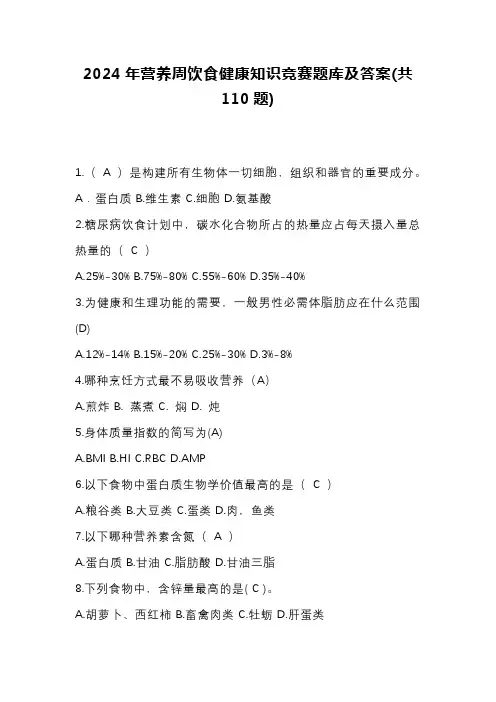 2024 年营养周饮食健康知识竞赛题库及答案(共 110 题)

1.（ A ）是构建所有生物体一切细胞、组织和器官的重要成分。

A．蛋白质 B.维生素 C.细胞 D.氨基酸

2.糖尿病饮食计划中，碳水化合物所占的热量应占每天摄入量总热量的（ C ）

A.25%-30% B.75%-80% C.55%-60% D.35%-40%

3.为健康和生理功能的需要，一般男性必需体脂肪应在什么范围(D)

A.12%-14% B.15%-20% C.25%-30% D.3%-8%

4.哪种烹饪方式最不易吸收营养（A）

A.煎炸 B. 蒸煮 C. 焖 D. 炖

5.身体质量指数的简写为(A)

A.BMI B.HI C.RBC D.AMP

6.以下食物中蛋白质生物学价值最高的是（ C ）

A.粮谷类 B.大豆类 C.蛋类 D.肉、鱼类

7.以下哪种营养素含氮（ A ）

A.蛋白质 B.甘油 C.脂肪酸 D.甘油三脂

8.下列食物中，含锌量最高的是( C )。

A.胡萝卜、西红柿 B.畜禽肉类 C.牡蛎 D.肝蛋类